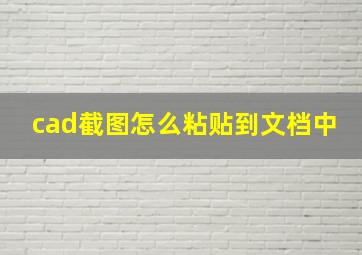 cad截图怎么粘贴到文档中